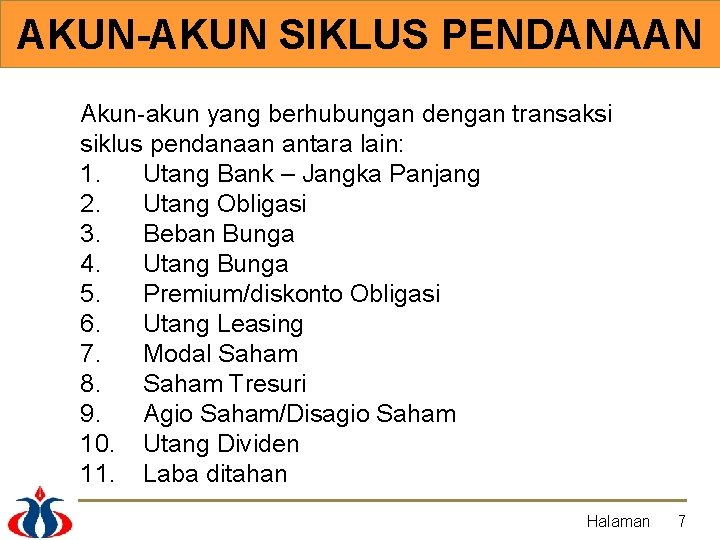 AKUN-AKUN SIKLUS PENDANAAN

Akun-akun yang berhubungan dengan transaksi siklus pendanaan antara lain:
1. Utang Bank – Jangka Panjang
2. Utang Obligasi
3. Beban Bunga
4. Utang Bunga
5. Premium/diskonto Obligasi
6. Utang Leasing
7. Modal Saham
8. Saham Tresuri
9. Agio Saham/Disagio Saham
10. Utang Dividen
11. Laba ditahan

Halaman 7